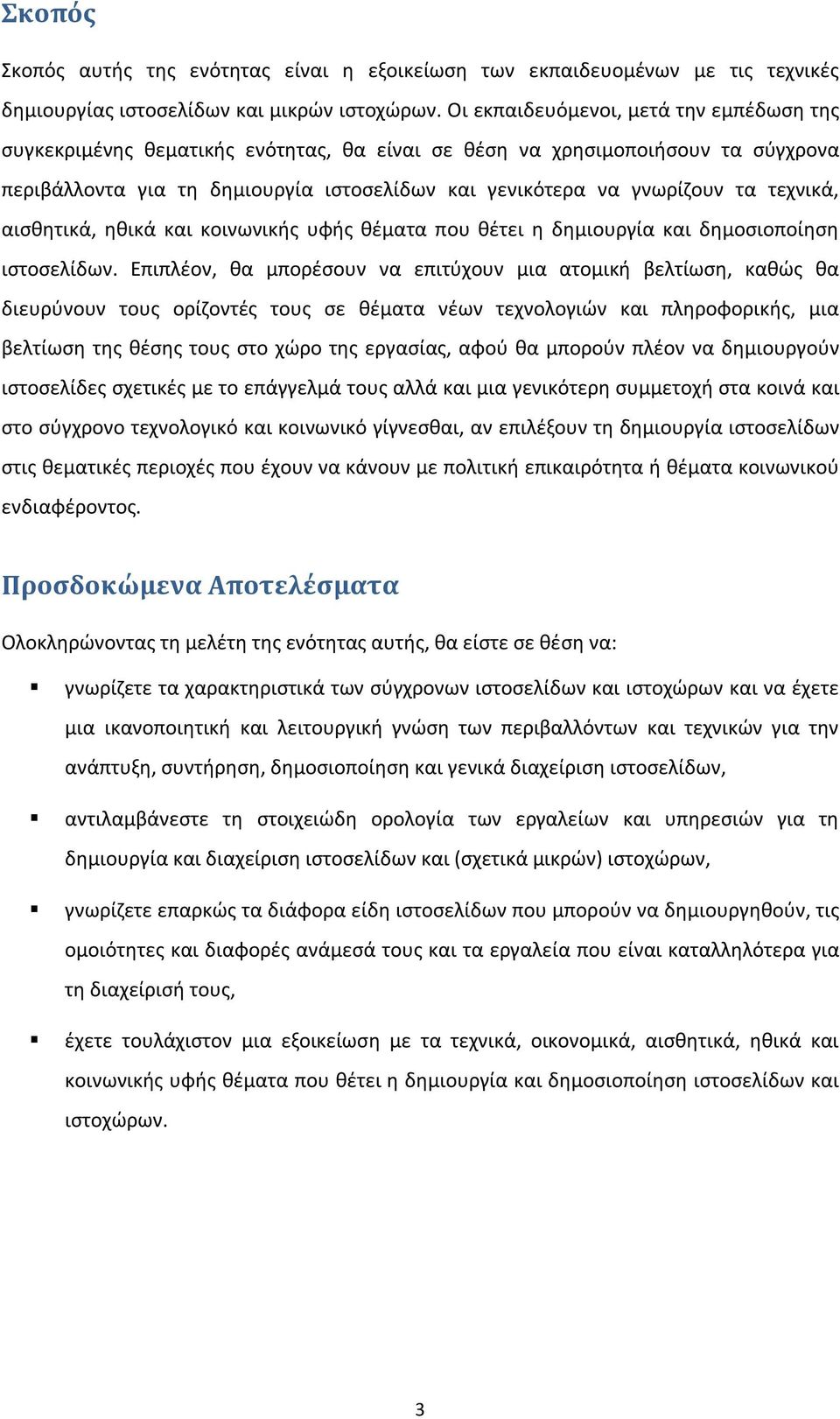 Σκοπός

Σκοπός αυτής της ενότητας είναι η εξοικείωση των εκπαιδευομένων με τις τεχνικές δημιουργίας ιστοσελίδων και μικρών ιστοχώρων. Οι εκπαιδευόμενοι, μετά την εμπέδωση της συγκεκριμένης θεματικής ενότητας, θα είναι σε θέση να χρησιμοποιήσουν τα σύγχρονα περιβάλλοντα για τη δημιουργία ιστοσελίδων και γενικότερα να γνωρίζουν τα τεχνικά, αισθητικά, ηθικά και κοινωνικής υφής θέματα που θέτει η δημιουργία και δημοσιοποίηση ιστοσελίδων. Επιπλέον, θα μπορέσουν να επιτύχουν μια ατομική βελτίωση, καθώς θα διευρύνουν τους ορίζοντές τους σε θέματα νέων τεχνολογιών και πληροφορικής, μια βελτίωση της θέσης τους στο χώρο της εργασίας, αφού θα μπορούν πλέον να δημιουργούν ιστοσελίδες σχετικές με το επάγγελμά τους αλλά και μια γενικότερη συμμετοχή στα κοινά και στο σύγχρονο τεχνολογικό και κοινωνικό γίγνεσθαι, αν επιλέξουν τη δημιουργία ιστοσελίδων στις θεματικές περιοχές που έχουν να κάνουν με πολιτική επικαιρότητα ή θέματα κοινωνικού ενδιαφέροντος.

Προσδοκώμενα Αποτελέσματα

Ολοκληρώνοντας τη μελέτη της ενότητας αυτής, θα είστε σε θέση να:

▪ γνωρίζετε τα χαρακτηριστικά των σύγχρονων ιστοσελίδων και ιστοχώρων και να έχετε μια ικανοποιητική και λειτουργική γνώση των περιβαλλόντων και τεχνικών για την ανάπτυξη, συντήρηση, δημοσιοποίηση και γενικά διαχείριση ιστοσελίδων,

▪ αντιλαμβάνεστε τη στοιχειώδη ορολογία των εργαλείων και υπηρεσιών για τη δημιουργία και διαχείριση ιστοσελίδων και (σχετικά μικρών) ιστοχώρων,

▪ γνωρίζετε επαρκώς τα διάφορα είδη ιστοσελίδων που μπορούν να δημιουργηθούν, τις ομοιότητες και διαφορές ανάμεσά τους και τα εργαλεία που είναι καταλληλότερα για τη διαχείρισή τους,

▪ έχετε τουλάχιστον μια εξοικείωση με τα τεχνικά, οικονομικά, αισθητικά, ηθικά και κοινωνικής υφής θέματα που θέτει η δημιουργία και δημοσιοποίηση ιστοσελίδων και ιστοχώρων.

3